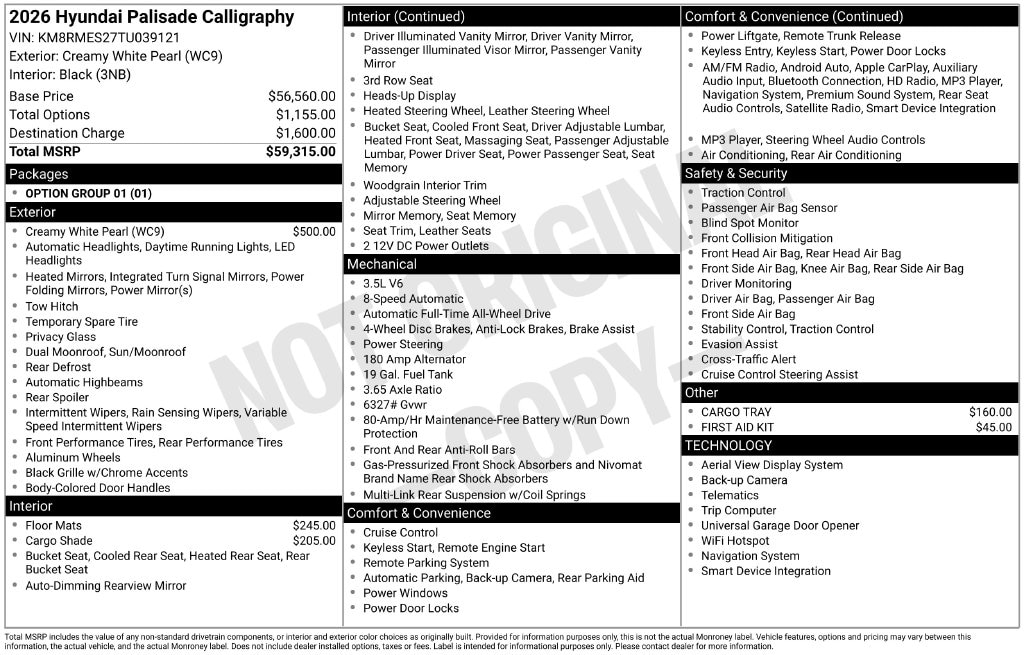 2026 Hyundai Palisade Calligraphy
VIN: KM8RMES27TU039121
Exterior: Creamy White Pearl (WC9)
Interior: Black (3NB)

Base Price $56,560.00
Total Options $1,155.00
Destination Charge $1,600.00
Total MSRP $59,315.00

Packages
• OPTION GROUP 01 (01)

Exterior
• Creamy White Pearl (WC9) $500.00
• Automatic Headlights, Daytime Running Lights, LED Headlights
• Heated Mirrors, Integrated Turn Signal Mirrors, Power Folding Mirrors, Power Mirror(s)
• Tow Hitch
• Temporary Spare Tire
• Privacy Glass
• Dual Moonroof, Sun/Moonroof
• Rear Defrost
• Automatic Highbeams
• Rear Spoiler
• Intermittent Wipers, Rain Sensing Wipers, Variable Speed Intermittent Wipers
• Front Performance Tires, Rear Performance Tires
• Aluminum Wheels
• Black Grille w/Chrome Accents
• Body-Colored Door Handles

Interior
• Floor Mats $245.00
• Cargo Shade $205.00
• Bucket Seat, Cooled Rear Seat, Heated Rear Seat, Rear Bucket Seat
• Auto-Dimming Rearview Mirror

Interior (Continued)
• Driver Illuminated Vanity Mirror, Driver Vanity Mirror, Passenger Illuminated Visor Mirror, Passenger Vanity Mirror
• 3rd Row Seat
• Heads-Up Display
• Heated Steering Wheel, Leather Steering Wheel
• Bucket Seat, Cooled Front Seat, Driver Adjustable Lumbar, Heated Front Seat, Massaging Seat, Passenger Adjustable Lumbar, Power Driver Seat, Power Passenger Seat, Seat Memory
• Woodgrain Interior Trim
• Adjustable Steering Wheel
• Mirror Memory, Seat Memory
• Seat Trim, Leather Seats
• 2 12V DC Power Outlets

Mechanical
• 3.5L V6
• 8-Speed Automatic
• Automatic Full-Time All-Wheel Drive
• 4-Wheel Disc Brakes, Anti-Lock Brakes, Brake Assist
• Power Steering
• 180 Amp Alternator
• 19 Gal. Fuel Tank
• 3.65 Axle Ratio
• 6327# Gvwr
• 80-Amp/Hr Maintenance-Free Battery w/Run Down Protection
• Front And Rear Anti-Roll Bars
• Gas-Pressurized Front Shock Absorbers and Nivomat Brand Name Rear Shock Absorbers
• Multi-Link Rear Suspension w/Coil Springs

Comfort & Convenience
• Cruise Control
• Keyless Start, Remote Engine Start
• Remote Parking System
• Automatic Parking, Back-up Camera, Rear Parking Aid
• Power Windows
• Power Door Locks

Comfort & Convenience (Continued)
• Power Liftgate, Remote Trunk Release
• Keyless Entry, Keyless Start, Power Door Locks
• AM/FM Radio, Android Auto, Apple CarPlay, Auxiliary Audio Input, Bluetooth Connection, HD Radio, MP3 Player, Navigation System, Premium Sound System, Rear Seat Audio Controls, Satellite Radio, Smart Device Integration
• MP3 Player, Steering Wheel Audio Controls
• Air Conditioning, Rear Air Conditioning

Safety & Security
• Traction Control
• Passenger Air Bag Sensor
• Blind Spot Monitor
• Front Collision Mitigation
• Front Head Air Bag, Rear Head Air Bag
• Front Side Air Bag, Knee Air Bag, Rear Side Air Bag
• Driver Monitoring
• Driver Air Bag, Passenger Air Bag
• Front Side Air Bag
• Stability Control, Traction Control
• Evasion Assist
• Cross-Traffic Alert
• Cruise Control Steering Assist

Other
• CARGO TRAY $160.00
• FIRST AID KIT $45.00

TECHNOLOGY
• Aerial View Display System
• Back-up Camera
• Telematics
• Trip Computer
• Universal Garage Door Opener
• WiFi Hotspot
• Navigation System
• Smart Device Integration

Total MSRP includes the value of any non-standard drivetrain components, or interior and exterior color choices as originally built. Provided for information purposes only, this is not the actual Monroney label. Vehicle features, options and pricing may vary between this information, the actual vehicle, and the actual Monroney label. Does not include dealer installed options, taxes or fees. Label is intended for informational purposes only. Please contact dealer for more information.

NOT ORIGINAL COPY